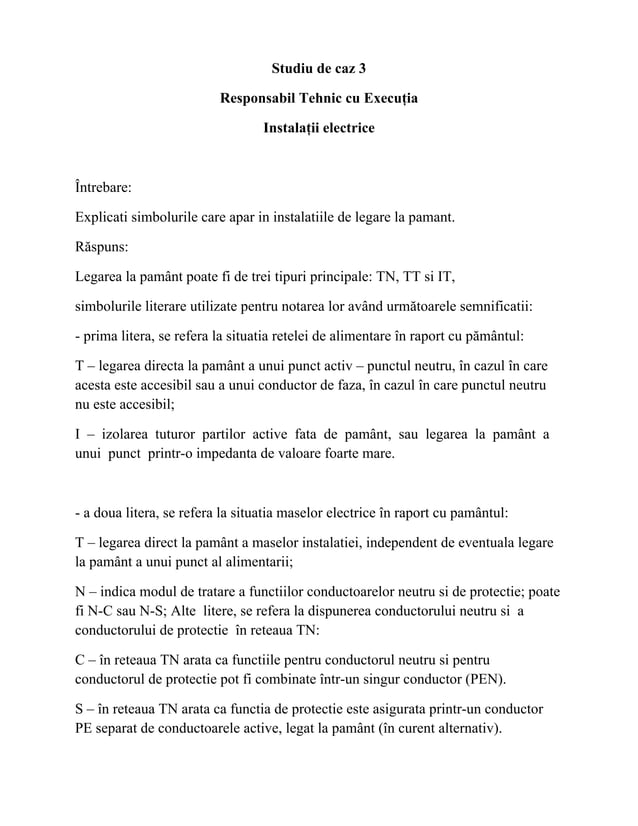 Studiu de caz 3

Responsabil Tehnic cu Execuția

Instalații electrice

Întrebare:

Explicati simbolurile care apar in instalatiile de legare la pamant.

Răspuns:

Legarea la pamânt poate fi de trei tipuri principale: TN, TT si IT,

simbolurile literare utilizate pentru notarea lor având următoarele semnificatii:

- prima litera, se refera la situatia retelei de alimentare în raport cu pământul:

T – legarea directa la pamânt a unui punct activ – punctul neutru, în cazul în care acesta este accesibil sau a unui conductor de faza, în cazul în care punctul neutru nu este accesibil;

I – izolarea tuturor partilor active fata de pamânt, sau legarea la pamânt a unui punct printr-o impedanta de valoare foarte mare.

- a doua litera, se refera la situatia maselor electrice în raport cu pamântul:

T – legarea direct la pamânt a maselor instalatiei, independent de eventuala legare la pamânt a unui punct al alimentarii;

N – indica modul de tratare a functiilor conductoarelor neutru si de protectie; poate fi N-C sau N-S; Alte litere, se refera la dispunerea conductorului neutru si a conductorului de protectie în reteaua TN:

C – în reteaua TN arata ca functiile pentru conductorul neutru si pentru conductorul de protectie pot fi combinate într-un singur conductor (PEN).

S – în reteaua TN arata ca functia de protectie este asigurata printr-un conductor PE separat de conductoarele active, legat la pamânt (în curent alternativ).